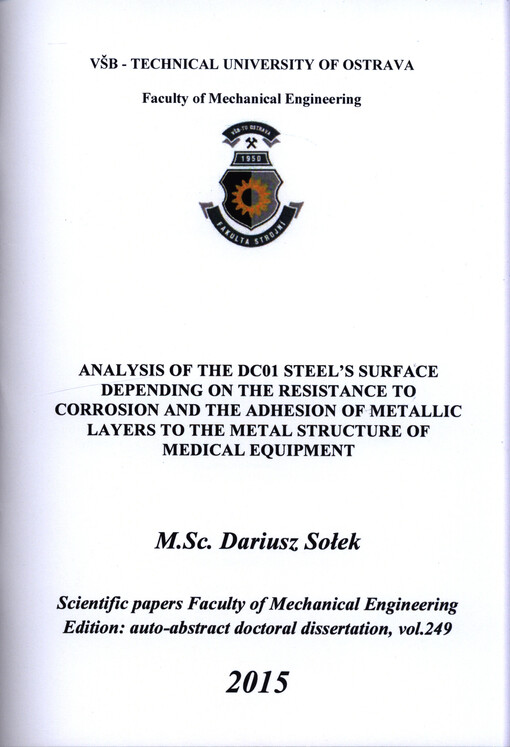 VŠB - TECHNICAL UNIVERSITY OF OSTRAVA

Faculty of Mechanical Engineering

VŠB-TU OSTRAVA

1950

FAKULTA STROJNÍ

ANALYSIS OF THE DC01 STEEL'S SURFACE DEPENDING ON THE RESISTANCE TO CORROSION AND THE ADHESION OF METALLIC LAYERS TO THE METAL STRUCTURE OF MEDICAL EQUIPMENT

M.Sc. Dariusz Sołek

Scientific papers Faculty of Mechanical Engineering
Edition: auto-abstract doctoral dissertation, vol.249

2015